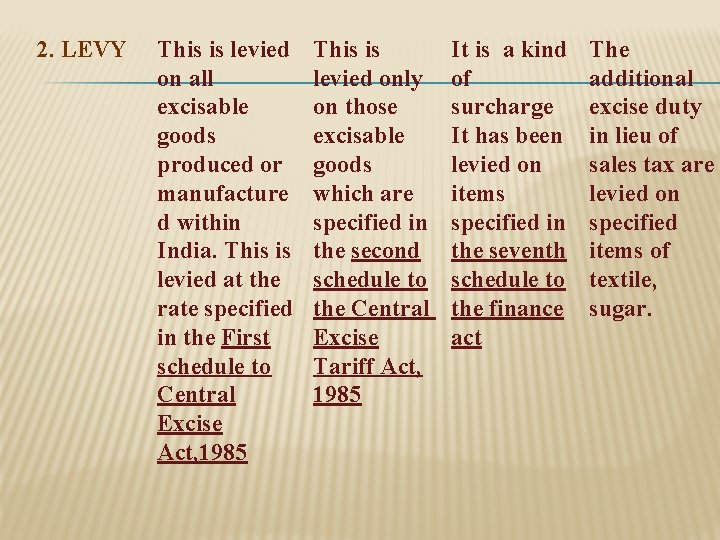 | 2. LEVY | This is levied on all excisable goods produced or manufactured within India. This is levied at the rate specified in the First schedule to Central Excise Act,1985 | This is levied only on those excisable goods which are specified in the second schedule to the Central Excise Tariff Act, 1985 | It is a kind of surcharge It has been levied on items specified in the seventh schedule to the finance act | The additional excise duty in lieu of sales tax are levied on specified items of textile, sugar. |
|---|---|---|---|---|